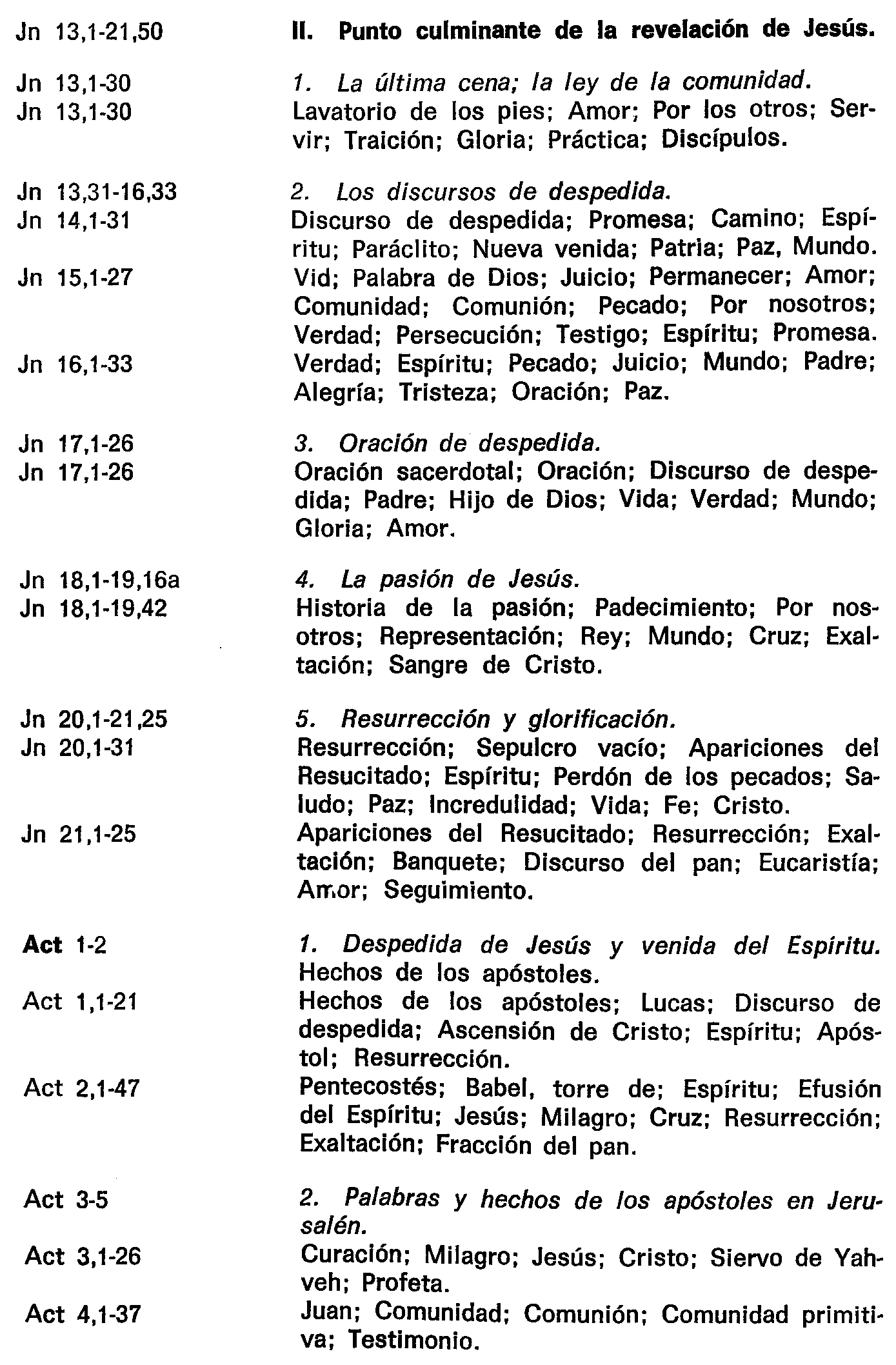 Jn 13,1-21,50
II. Punto culminante de la revelación de Jesús.

Jn 13,1-30
1. La última cena; la ley de la comunidad.
Jn 13,1-30
Lavatorio de los pies; Amor; Por los otros; Servir; Traición; Gloria; Práctica; Discípulos.

Jn 13,31-16,33
2. Los discursos de despedida.
Jn 14,1-31
Discurso de despedida; Promesa; Camino; Espíritu; Paráclito; Nueva venida; Patria; Paz, Mundo.
Jn 15,1-27
Vid; Palabra de Dios; Juicio; Permanecer; Amor; Comunidad; Comunión; Pecado; Por nosotros; Verdad; Persecución; Testigo; Espíritu; Promesa.
Jn 16,1-33
Verdad; Espíritu; Pecado; Juicio; Mundo; Padre; Alegría; Tristeza; Oración; Paz.

Jn 17,1-26
3. Oración de despedida.
Jn 17,1-26
Oración sacerdotal; Oración; Discurso de despedida; Padre; Hijo de Dios; Vida; Verdad; Mundo; Gloria; Amor.

Jn 18,1-19,16a
4. La pasión de Jesús.
Jn 18,1-19,42
Historia de la pasión; Padecimiento; Por nosotros; Representación; Rey; Mundo; Cruz; Exaltación; Sangre de Cristo.

Jn 20,1-21,25
5. Resurrección y glorificación.
Jn 20,1-31
Resurrección; Sepulcro vacío; Apariciones del Resucitado; Espíritu; Perdón de los pecados; Saludo; Paz; Incredulidad; Vida; Fe; Cristo.
Jn 21,1-25
Apariciones del Resucitado; Resurrección; Exaltación; Banquete; Discurso del pan; Eucaristía; Amor; Seguimiento.

Act 1-2
1. Despedida de Jesús y venida del Espíritu.
Hechos de los apóstoles.
Act 1,1-21
Hechos de los apóstoles; Lucas; Discurso de despedida; Ascensión de Cristo; Espíritu; Apóstol; Resurrección.
Act 2,1-47
Pentecostés; Babel, torre de; Espíritu; Efusión del Espíritu; Jesús; Milagro; Cruz; Resurrección; Exaltación; Fracción del pan.

Act 3-5
2. Palabras y hechos de los apóstoles en Jerusalén.
Act 3,1-26
Curación; Milagro; Jesús; Cristo; Siervo de Yahveh; Profeta.
Act 4,1-37
Juan; Comunidad; Comunión; Comunidad primitiva; Testimonio.